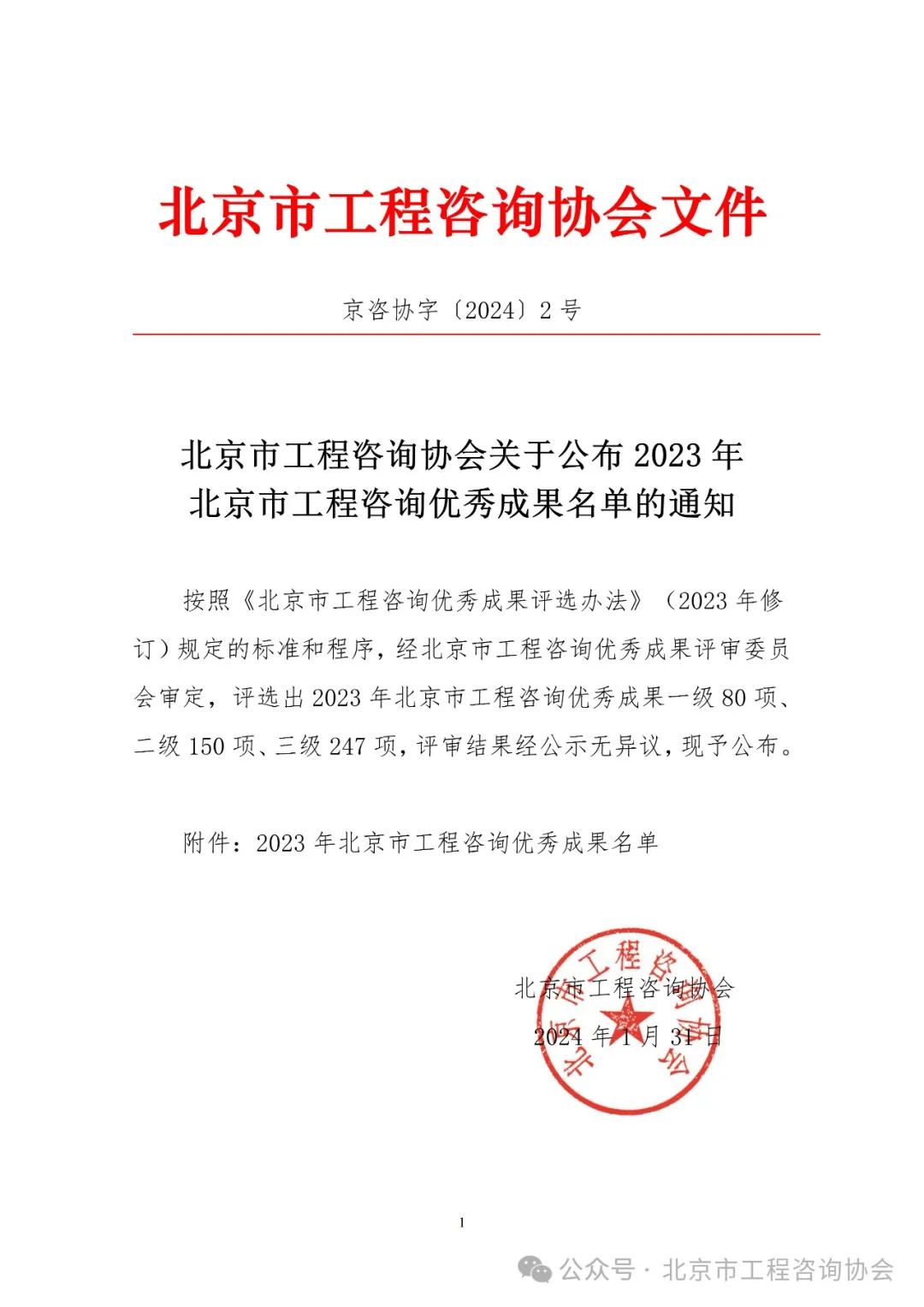 北京市工程咨询协会文件

京咨协字〔2024〕2 号

北京市工程咨询协会关于公布 2023 年
北京市工程咨询优秀成果名单的通知

按照《北京市工程咨询优秀成果评选办法》（2023 年修订）规定的标准和程序，经北京市工程咨询优秀成果评审委员会审定，评选出 2023 年北京市工程咨询优秀成果一级 80 项、二级 150 项、三级 247 项，评审结果经公示无异议，现予公布。

附件：2023 年北京市工程咨询优秀成果名单

北京市工程咨询协会
北京市工程咨询协会
2024 年 1 月 31 日

1

公众号 · 北京市工程咨询协会